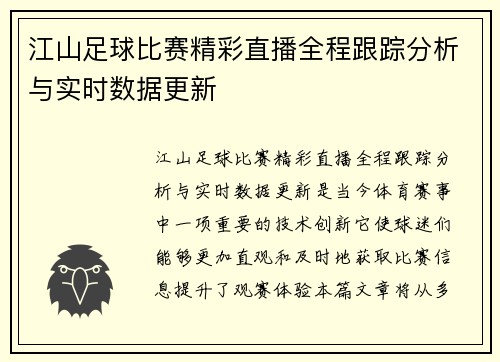 江山足球比赛精彩直播全程跟踪分析与实时数据更新

江山足球比赛精彩直播全程跟踪分析与实时数据更新是当今体育赛事中一项重要的技术创新它使球迷们能够更加直观和及时地获取比赛信息提升了观赛体验本篇文章将从多